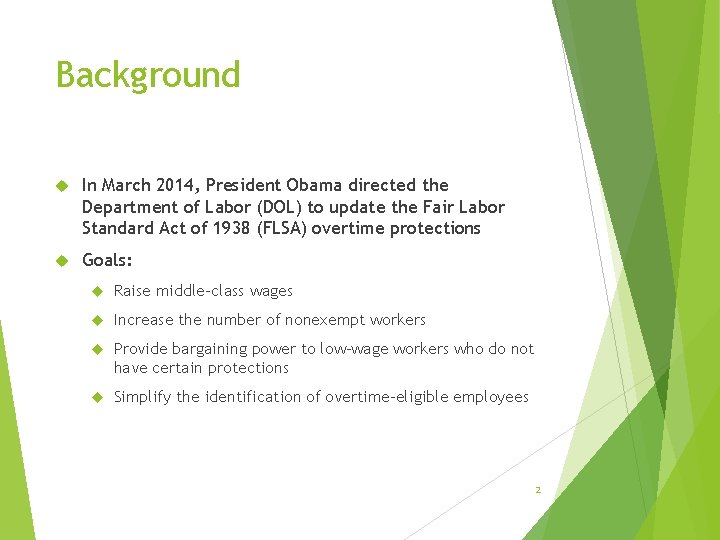 Background

In March 2014, President Obama directed the Department of Labor (DOL) to update the Fair Labor Standard Act of 1938 (FLSA) overtime protections

Goals:

Raise middle-class wages

Increase the number of nonexempt workers

Provide bargaining power to low-wage workers who do not have certain protections

Simplify the identification of overtime-eligible employees

2